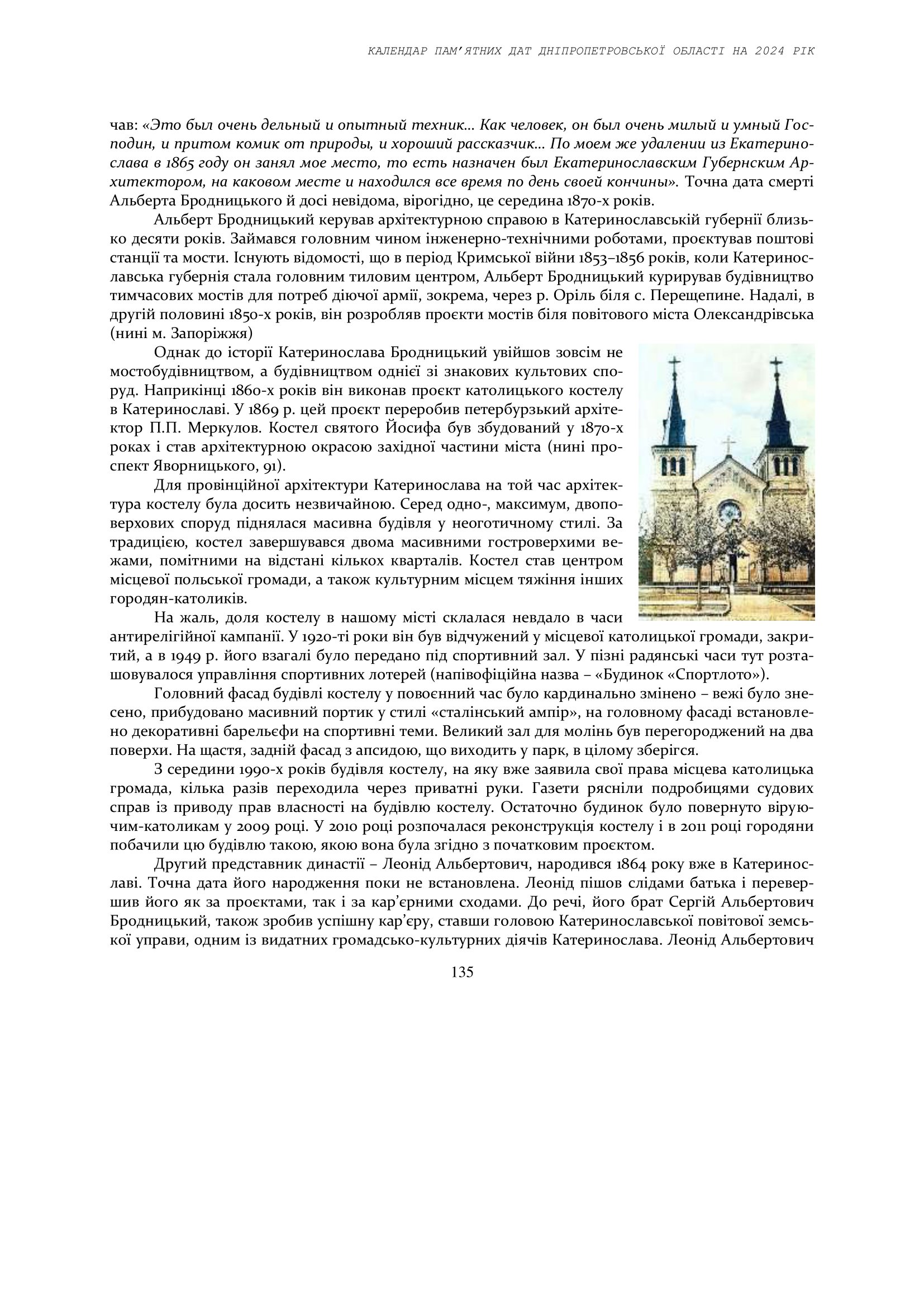 КАЛЕНДАР ПАМ'ЯТНИХ ДАТ ДНІПРОПЕТРОВСЬКОЇ ОБЛАСТІ НА 2024 РІК

чав: «Это был очень дельный и опытный техник… Как человек, он был очень милый и умный Господин, и притом комик от природы, и хороший рассказчик… По моем же удалении из Екатеринослава в 1865 году он занял мое место, то есть назначен был Екатеринославским Губернским Архитектором, на каковом месте и находился все время по день своей кончины». Точна дата смерті Альберта Бродницького й досі невідома, вірогідно, це середина 1870-х років.

Альберт Бродницький керував архітектурною справою в Катеринославській губернії близько десяти років. Займався головним чином інженерно-технічними роботами, проєктував поштові станції та мости. Існують відомості, що в період Кримської війни 1853–1856 років, коли Катеринославська губернія стала головним тиловим центром, Альберт Бродницький курирував будівництво тимчасових мостів для потреб діючої армії, зокрема, через р. Оріль біля с. Перещепине. Надалі, в другій половині 1850-х років, він розробляв проєкти мостів біля повітового міста Олександрівська (нині м. Запоріжжя)

Однак до історії Катеринослава Бродницький увійшов зовсім не мостобудівництвом, а будівництвом однієї зі знакових культових споруд. Наприкінці 1860-х років він виконав проєкт католицького костелу в Катеринославі. У 1869 р. цей проєкт переробив петербурзький архітектор П.П. Меркулов. Костел святого Йосифа був збудований у 1870-х роках і став архітектурною окрасою західної частини міста (нині проспект Яворницького, 91).

Для провінційної архітектури Катеринослава на той час архітектура костелу була досить незвичайною. Серед одно-, максимум, двоповерхових споруд піднялася масивна будівля у неоготичному стилі. За традицією, костел завершувався двома масивними гостроверхими вежами, помітними на відстані кількох кварталів. Костел став центром місцевої польської громади, а також культурним місцем тяжіння інших городян-католиків.

На жаль, доля костелу в нашому місті склалася невдало в часи антирелігійної кампанії. У 1920-ті роки він був відчужений у місцевої католицької громади, закритий, а в 1949 р. його взагалі було передано під спортивний зал. У пізні радянські часи тут розташовувалося управління спортивних лотерей (напівофіційна назва – «Будинок «Спортлото»).

Головний фасад будівлі костелу у повоєнний час було кардинально змінено – вежі було знесено, прибудовано масивний портик у стилі «сталінський ампір», на головному фасаді встановлено декоративні барельєфи на спортивні теми. Великий зал для молінь був перегороджений на два поверхи. На щастя, задній фасад з апсидою, що виходить у парк, в цілому зберігся.

З середини 1990-х років будівля костелу, на яку вже заявила свої права місцева католицька громада, кілька разів переходила через приватні руки. Газети рясніли подробицями судових справ із приводу прав власності на будівлю костелу. Остаточно будинок було повернуто віруючим-католикам у 2009 році. У 2010 році розпочалася реконструкція костелу і в 2011 році городяни побачили цю будівлю такою, якою вона була згідно з початковим проєктом.

Другий представник династії – Леонід Альбертович, народився 1864 року вже в Катеринославі. Точна дата його народження поки не встановлена. Леонід пішов слідами батька і перевершив його як за проєктами, так і за кар'єрними сходами. До речі, його брат Сергій Альбертович Бродницький, також зробив успішну кар'єру, ставши головою Катеринославської повітової земської управи, одним із видатних громадсько-культурних діячів Катеринослава. Леонід Альбертович

135